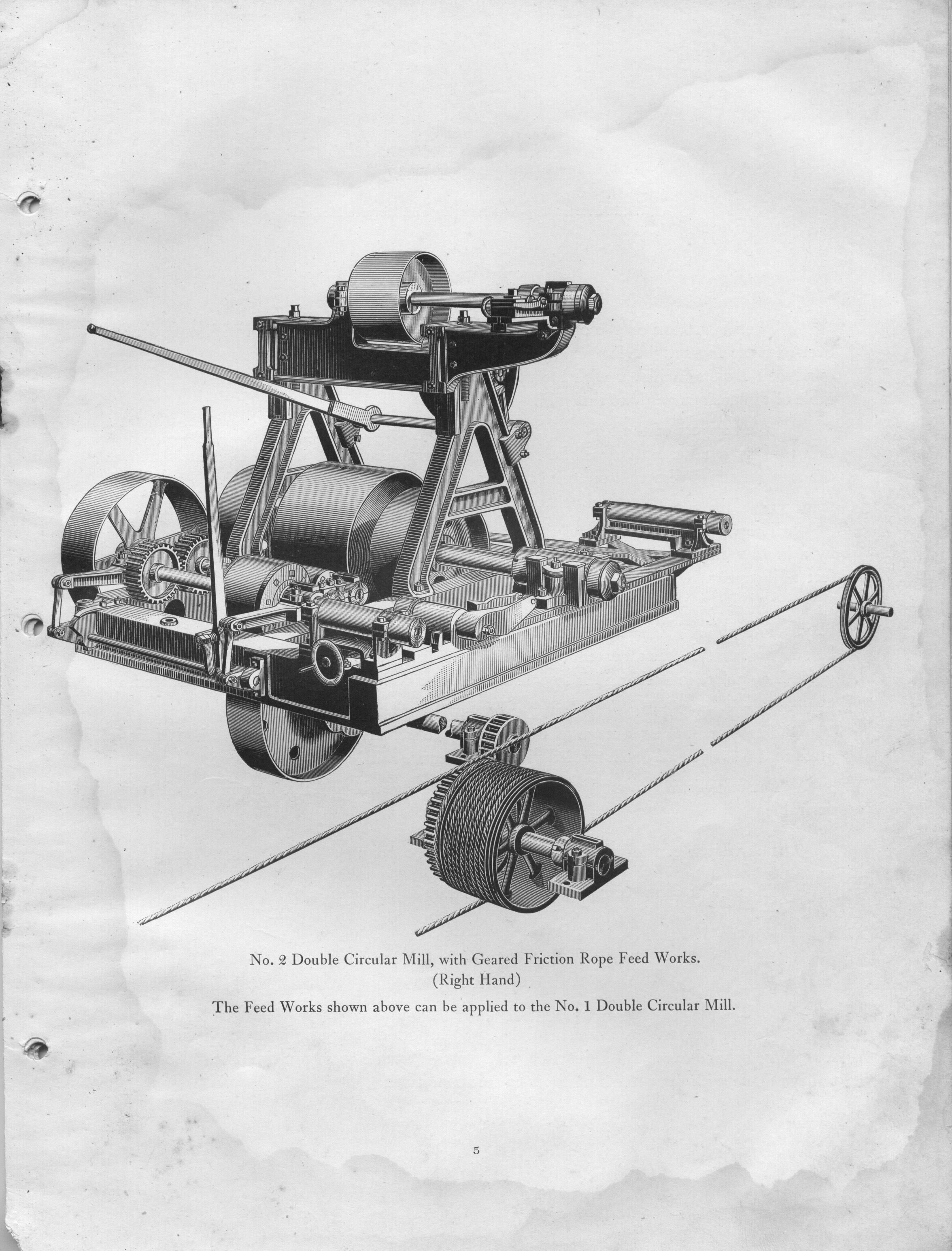 No. 2 Double Circular Mill, with Geared Friction Rope Feed Works.
(Right Hand)

The Feed Works shown above can be applied to the No. 1 Double Circular Mill.

5